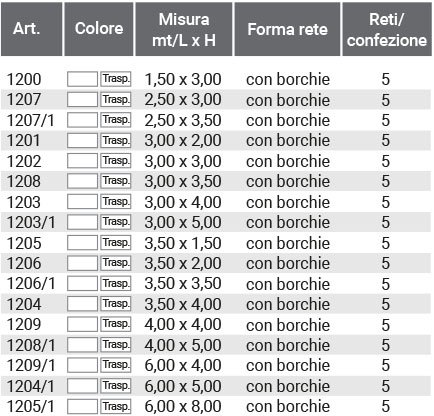 | Art. | Colore | Misura mt/L x H | Forma rete | Reti/ confezione |
|---|---|---|---|---|
| 1200 | Trasp. | 1,50 x 3,00 | con borchie | 5 |
| 1207 | Trasp. | 2,50 x 3,00 | con borchie | 5 |
| 1207/1 | Trasp. | 2,50 x 3,50 | con borchie | 5 |
| 1201 | Trasp. | 3,00 x 2,00 | con borchie | 5 |
| 1202 | Trasp. | 3,00 x 3,00 | con borchie | 5 |
| 1208 | Trasp. | 3,00 x 3,50 | con borchie | 5 |
| 1203 | Trasp. | 3,00 x 4,00 | con borchie | 5 |
| 1203/1 | Trasp. | 3,00 x 5,00 | con borchie | 5 |
| 1205 | Trasp. | 3,50 x 1,50 | con borchie | 5 |
| 1206 | Trasp. | 3,50 x 2,00 | con borchie | 5 |
| 1206/1 | Trasp. | 3,50 x 3,50 | con borchie | 5 |
| 1204 | Trasp. | 3,50 x 4,00 | con borchie | 5 |
| 1209 | Trasp. | 4,00 x 4,00 | con borchie | 5 |
| 1208/1 | Trasp. | 4,00 x 5,00 | con borchie | 5 |
| 1209/1 | Trasp. | 6,00 x 4,00 | con borchie | 5 |
| 1204/1 | Trasp. | 6,00 x 5,00 | con borchie | 5 |
| 1205/1 | Trasp. | 6,00 x 8,00 | con borchie | 5 |